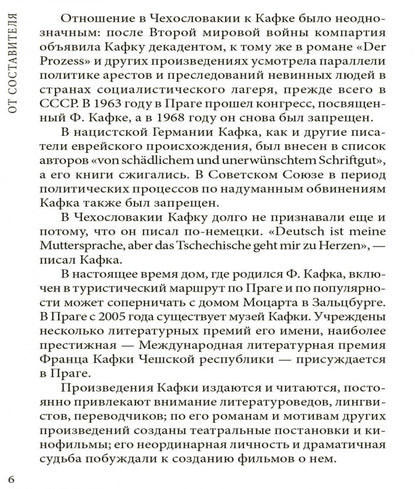 ОТ СОСТАВИТЕЛЯ

Отношение в Чехословакии к Кафке было неоднозначным: после Второй мировой войны компартия объявила Кафку декадентом, к тому же в романе «Der Prozess» и других произведениях усмотрела параллели политике арестов и преследований невинных людей в странах социалистического лагеря, прежде всего в СССР. В 1963 году в Праге прошел конгресс, посвященный Ф. Кафке, а в 1968 году он снова был запрещен.

В нацистской Германии Кафка, как и другие писатели еврейского происхождения, был внесен в список авторов «von schädlichem und unerwünschtem Schriftgut», а его книги сжигались. В Советском Союзе в период политических процессов по надуманным обвинениям Кафка также был запрещен.

В Чехословакии Кафку долго не признавали еще и потому, что он писал по-немецки. «Deutsch ist meine Muttersprache, aber das Tschechische geht mir zu Herzen», — писал Кафка.

В настоящее время дом, где родился Ф. Кафка, включен в туристический маршрут по Праге и по популярности может соперничать с домом Моцарта в Зальцбурге. В Праге с 2005 года существует музей Кафки. Учреждены несколько литературных премий его имени, наиболее престижная — Международная литературная премия Франца Кафки Чешской республики — присуждается в Праге.

Произведения Кафки издаются и читаются, постоянно привлекают внимание литературоведов, лингвистов, переводчиков; по его романам и мотивам других произведений созданы театральные постановки и кинофильмы; его неординарная личность и драматичная судьба побуждали к созданию фильмов о нем.

6